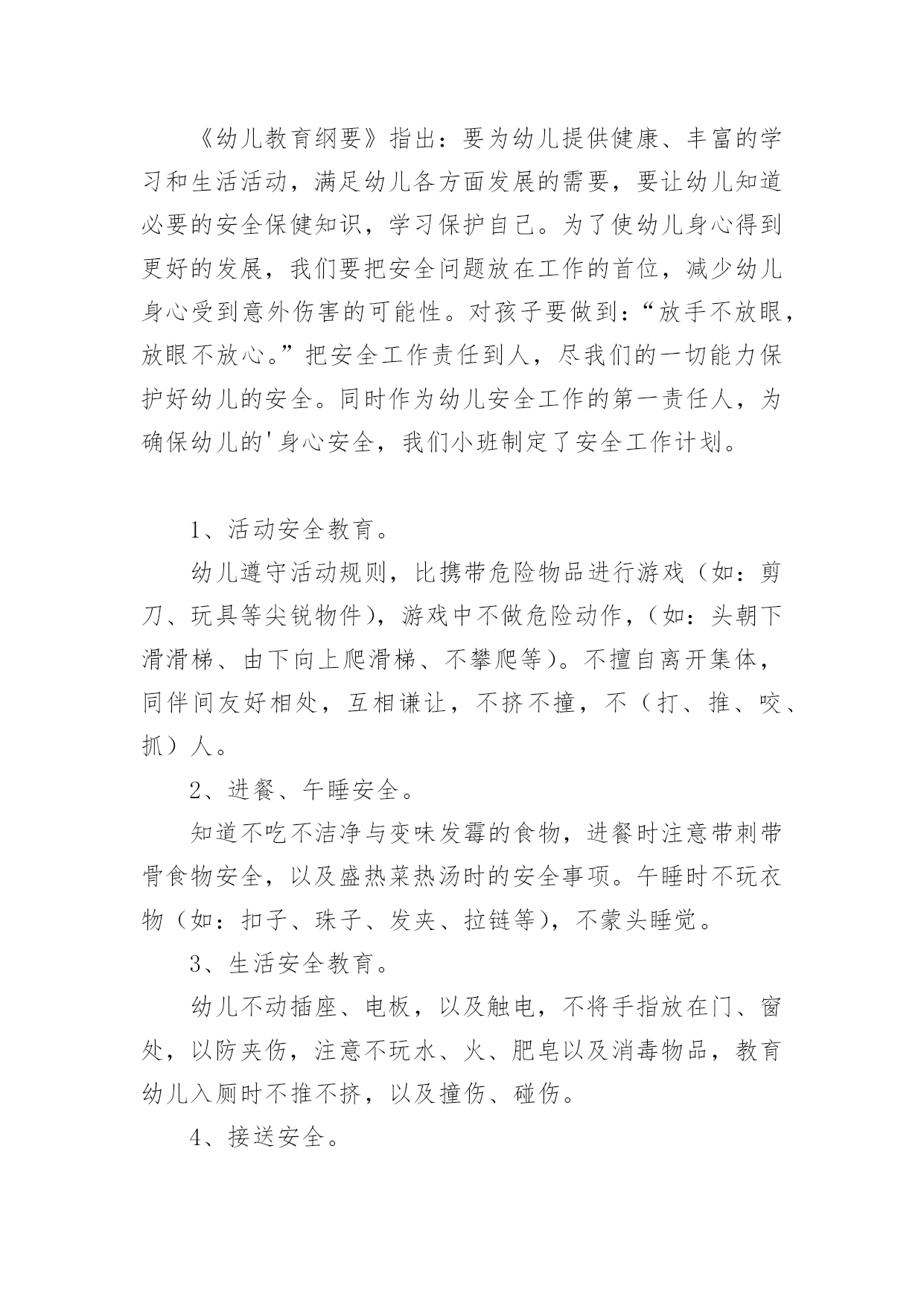 《幼儿教育纲要》指出：要为幼儿提供健康、丰富的学习和生活活动，满足幼儿各方面发展的需要，要让幼儿知道必要的安全保健知识，学习保护自己。为了使幼儿身心得到更好的发展，我们要把安全问题放在工作的首位，减少幼儿身心受到意外伤害的可能性。对孩子要做到：“放手不放眼，放眼不放心。”把安全工作责任到人，尽我们的一切能力保护好幼儿的安全。同时作为幼儿安全工作的第一责任人，为确保幼儿的'身心安全，我们小班制定了安全工作计划。

1、活动安全教育。

幼儿遵守活动规则，比携带危险物品进行游戏（如：剪刀、玩具等尖锐物件），游戏中不做危险动作，（如：头朝下滑滑梯、由下向上爬滑梯、不攀爬等）。不擅自离开集体，同伴间友好相处，互相谦让，不挤不撞，不（打、推、咬、抓）人。

2、进餐、午睡安全。

知道不吃不洁净与变味发霉的食物，进餐时注意带刺带骨食物安全，以及盛热菜热汤时的安全事项。午睡时不玩衣物（如：扣子、珠子、发夹、拉链等），不蒙头睡觉。

3、生活安全教育。

幼儿不动插座、电板，以及触电，不将手指放在门、窗处，以防夹伤，注意不玩水、火、肥皂以及消毒物品，教育幼儿入厕时不推不挤，以及撞伤、碰伤。

4、接送安全。